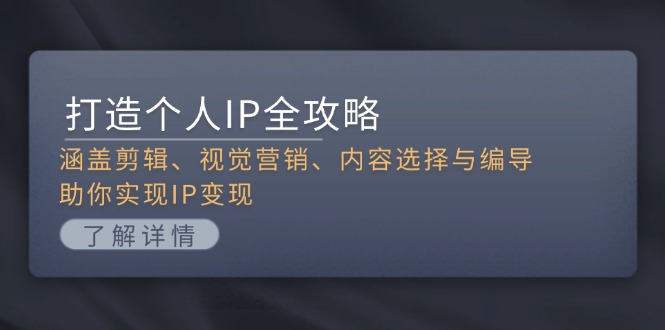 打造个人IP全攻略

涵盖剪辑、视觉营销、内容选择与编导
助你实现IP变现

了解详情